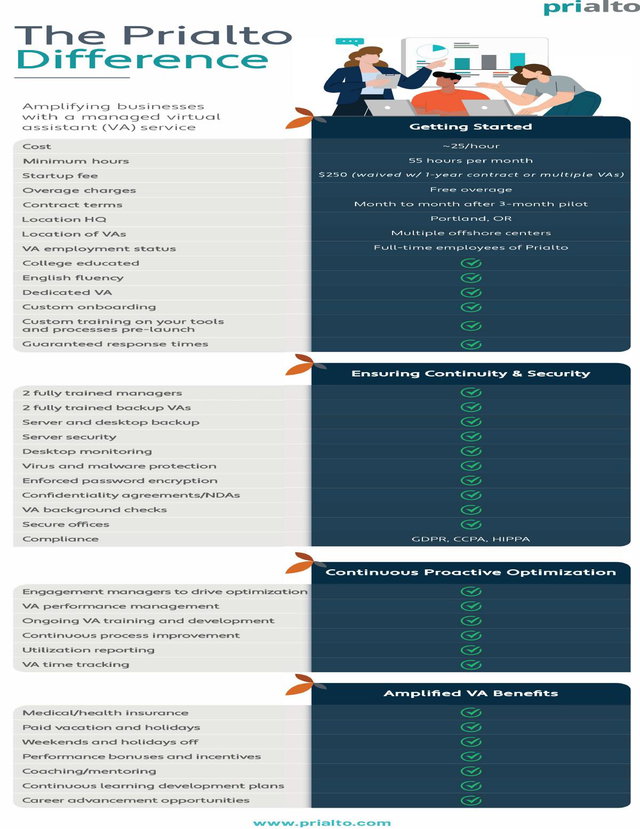 prialto

The Prialto Difference

Amplifying businesses with a managed virtual assistant (VA) service

| | Getting Started |
|---|---|
| Cost | ~25/hour |
| Minimum hours | 55 hours per month |
| Startup fee | $250 (waived w/ 1-year contract or multiple VAs) |
| Overage charges | Free overage |
| Contract terms | Month to month after 3-month pilot |
| Location HQ | Portland, OR |
| Location of VAs | Multiple offshore centers |
| VA employment status | Full-time employees of Prialto |
| College educated | ✓ |
| English fluency | ✓ |
| Dedicated VA | ✓ |
| Custom onboarding | ✓ |
| Custom training on your tools and processes pre-launch | ✓ |
| Guaranteed response times | ✓ |

| | Ensuring Continuity & Security |
|---|---|
| 2 fully trained managers | ✓ |
| 2 fully trained backup VAs | ✓ |
| Server and desktop backup | ✓ |
| Server security | ✓ |
| Desktop monitoring | ✓ |
| Virus and malware protection | ✓ |
| Enforced password encryption | ✓ |
| Confidentiality agreements/NDAs | ✓ |
| VA background checks | ✓ |
| Secure offices | ✓ |
| Compliance | GDPR, CCPA, HIPPA |

| | Continuous Proactive Optimization |
|---|---|
| Engagement managers to drive optimization | ✓ |
| VA performance management | ✓ |
| Ongoing VA training and development | ✓ |
| Continuous process improvement | ✓ |
| Utilization reporting | ✓ |
| VA time tracking | ✓ |

| | Amplified VA Benefits |
|---|---|
| Medical/health insurance | ✓ |
| Paid vacation and holidays | ✓ |
| Weekends and holidays off | ✓ |
| Performance bonuses and incentives | ✓ |
| Coaching/mentoring | ✓ |
| Continuous learning development plans | ✓ |
| Career advancement opportunities | ✓ |

www.prialto.com